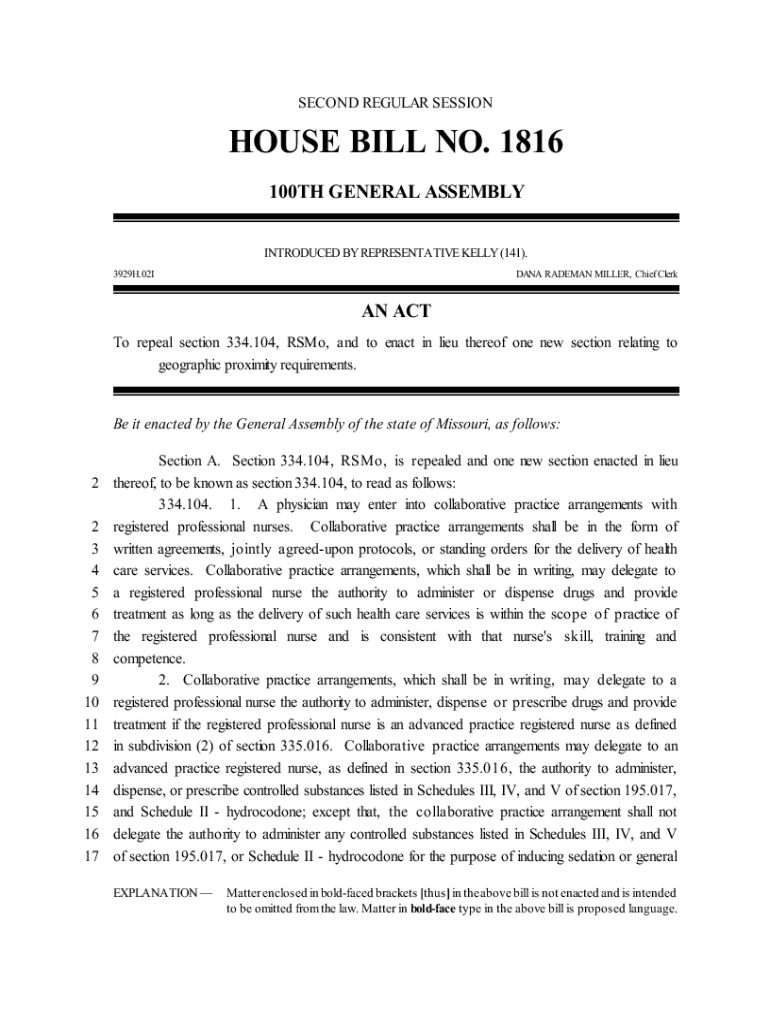 SECOND REGULAR SESSION

HOUSE BILL NO. 1816

100TH GENERAL ASSEMBLY

INTRODUCED BY REPRESENTATIVE KELLY (141).

3929H.02I DANA RADEMAN MILLER, Chief Clerk

AN ACT

To repeal section 334.104, RSMo, and to enact in lieu thereof one new section relating to geographic proximity requirements.

Be it enacted by the General Assembly of the state of Missouri, as follows:

Section A. Section 334.104, RSMo, is repealed and one new section enacted in lieu
2 thereof, to be known as section 334.104, to read as follows:
334.104. 1. A physician may enter into collaborative practice arrangements with
2 registered professional nurses. Collaborative practice arrangements shall be in the form of
3 written agreements, jointly agreed-upon protocols, or standing orders for the delivery of health
4 care services. Collaborative practice arrangements, which shall be in writing, may delegate to
5 a registered professional nurse the authority to administer or dispense drugs and provide
6 treatment as long as the delivery of such health care services is within the scope of practice of
7 the registered professional nurse and is consistent with that nurse's skill, training and
8 competence.
9 2. Collaborative practice arrangements, which shall be in writing, may delegate to a
10 registered professional nurse the authority to administer, dispense or prescribe drugs and provide
11 treatment if the registered professional nurse is an advanced practice registered nurse as defined
12 in subdivision (2) of section 335.016. Collaborative practice arrangements may delegate to an
13 advanced practice registered nurse, as defined in section 335.016, the authority to administer,
14 dispense, or prescribe controlled substances listed in Schedules III, IV, and V of section 195.017,
15 and Schedule II - hydrocodone; except that, the collaborative practice arrangement shall not
16 delegate the authority to administer any controlled substances listed in Schedules III, IV, and V
17 of section 195.017, or Schedule II - hydrocodone for the purpose of inducing sedation or general

EXPLANATION — Matter enclosed in bold-faced brackets [thus] in the above bill is not enacted and is intended to be omitted from the law. Matter in bold-face type in the above bill is proposed language.